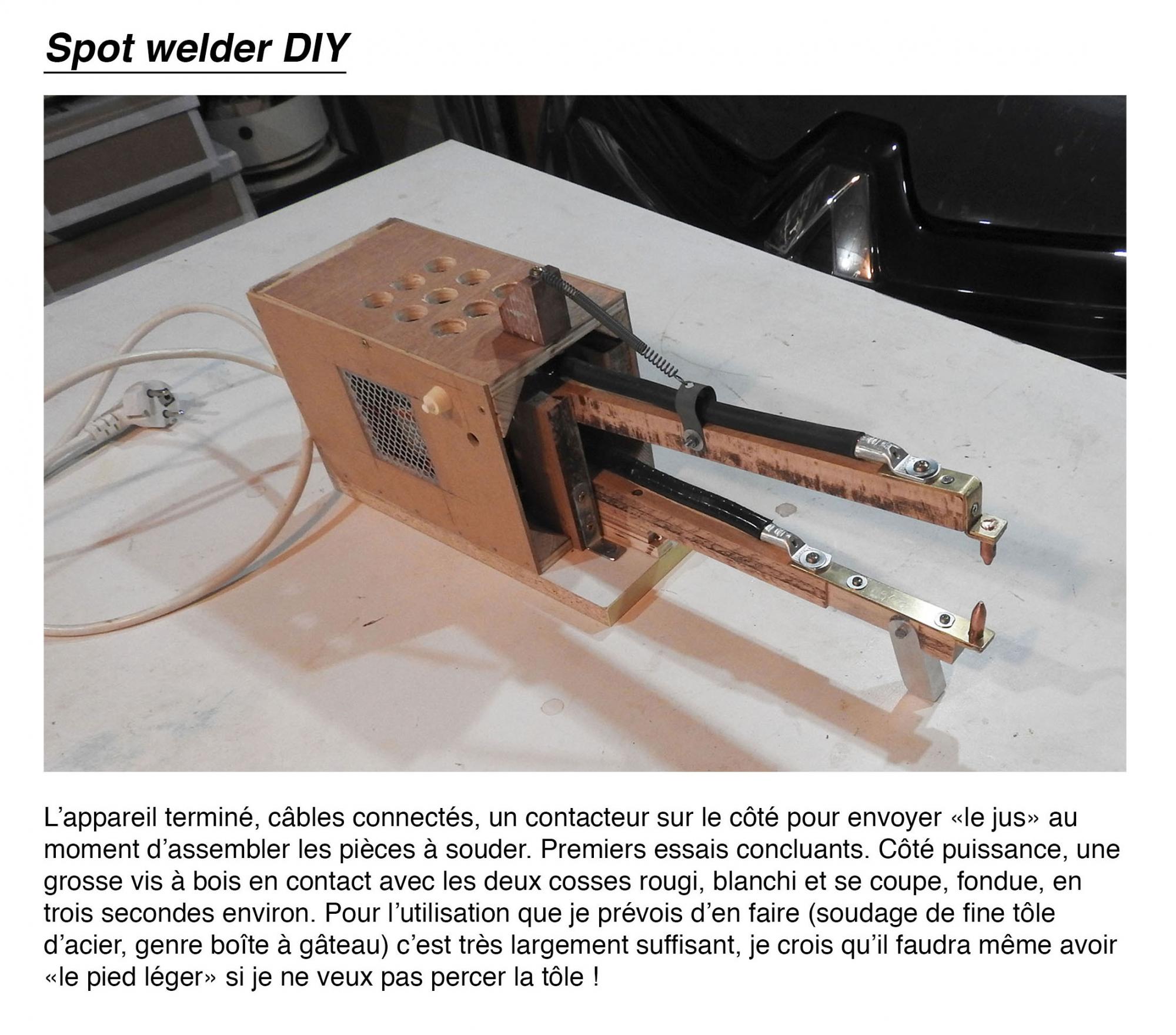 Spot welder DIY

L'appareil terminé, câbles connectés, un contacteur sur le côté pour envoyer «le jus» au moment d'assembler les pièces à souder. Premiers essais concluants. Côté puissance, une grosse vis à bois en contact avec les deux cosses rougi, blanchi et se coupe, fondue, en trois secondes environ. Pour l'utilisation que je prévois d'en faire (soudage de fine tôle d'acier, genre boîte à gâteau) c'est très largement suffisant, je crois qu'il faudra même avoir «le pied léger» si je ne veux pas percer la tôle !